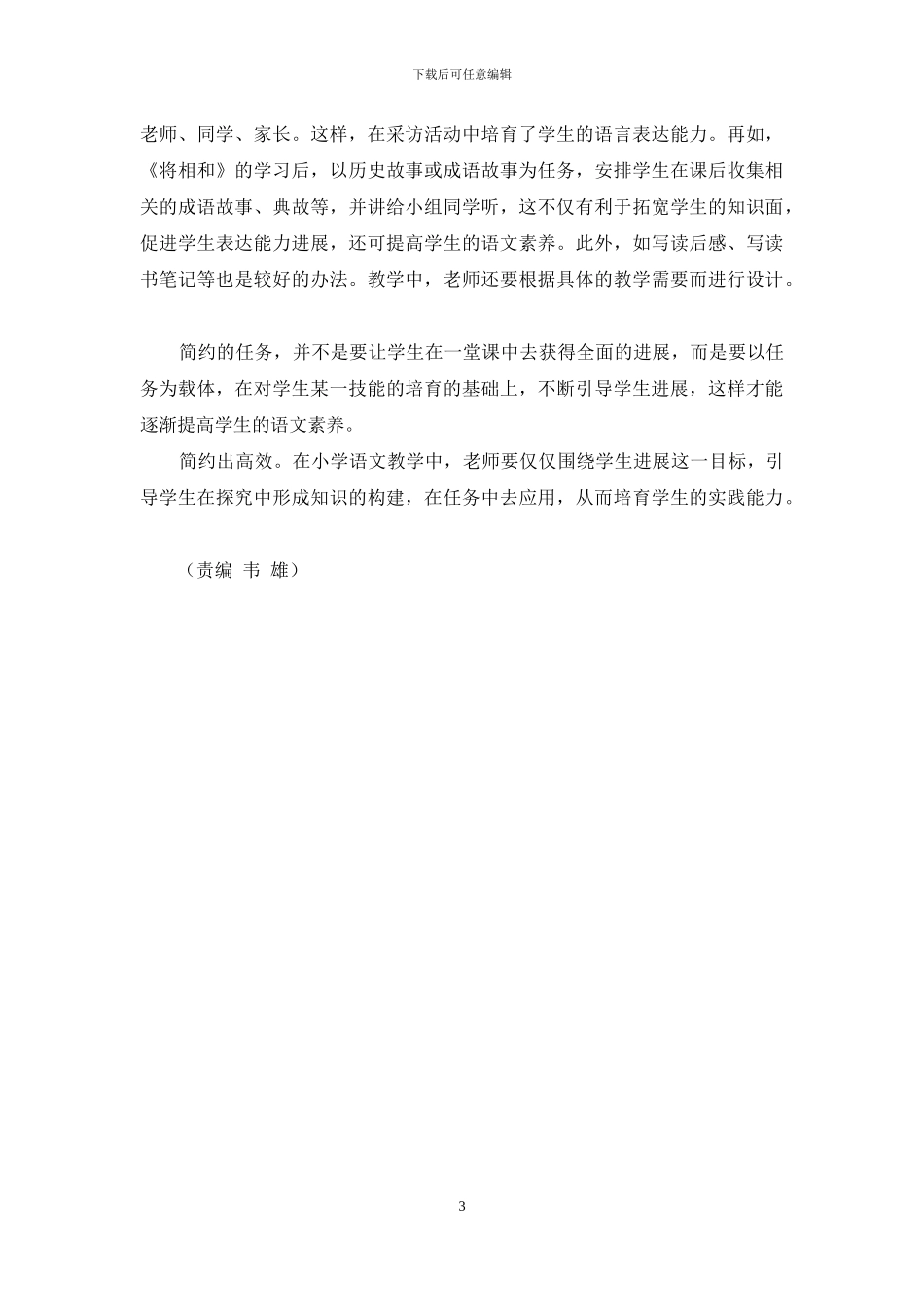 下载后可任意编辑

老师、同学、家长。这样，在采访活动中培育了学生的语言表达能力。再如，《将相和》的学习后，以历史故事或成语故事为任务，安排学生在课后收集相关的成语故事、典故等，并讲给小组同学听，这不仅有利于拓宽学生的知识面，促进学生表达能力进展，还可提高学生的语文素养。此外，如写读后感、写读书笔记等也是较好的办法。教学中，老师还要根据具体的教学需要而进行设计。

简约的任务，并不是要让学生在一堂课中去获得全面的进展，而是要以任务为载体，在对学生某一技能的培育的基础上，不断引导学生进展，这样才能逐渐提高学生的语文素养。

简约出高效。在小学语文教学中，老师要仅仅围绕学生进展这一目标，引导学生在探究中形成知识的构建，在任务中去应用，从而培育学生的实践能力。

（责编 韦 雄）

3